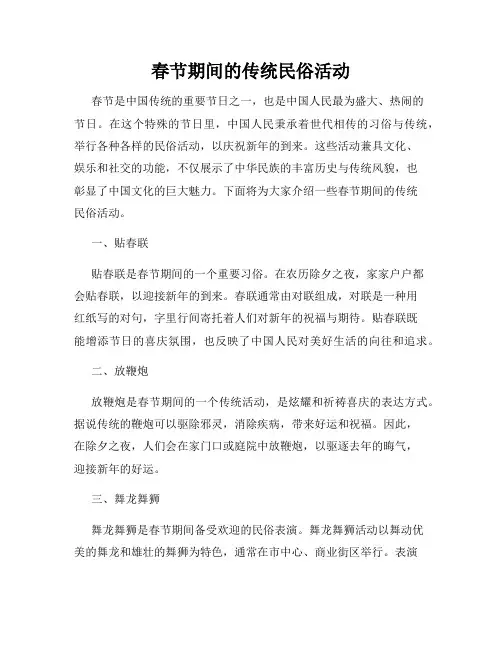 春节期间的传统民俗活动

春节是中国传统的重要节日之一，也是中国人民最为盛大、热闹的节日。在这个特殊的节日里，中国人民秉承着世代相传的习俗与传统，举行各种各样的民俗活动，以庆祝新年的到来。这些活动兼具文化、娱乐和社交的功能，不仅展示了中华民族的丰富历史与传统风貌，也彰显了中国文化的巨大魅力。下面将为大家介绍一些春节期间的传统民俗活动。

一、贴春联

贴春联是春节期间的一个重要习俗。在农历除夕之夜，家家户户都会贴春联，以迎接新年的到来。春联通常由对联组成，对联是一种用红纸写的对句，字里行间寄托着人们对新年的祝福与期待。贴春联既能增添节日的喜庆氛围，也反映了中国人民对美好生活的向往和追求。

二、放鞭炮

放鞭炮是春节期间的一个传统活动，是炫耀和祈祷喜庆的表达方式。据说传统的鞭炮可以驱除邪灵，消除疾病，带来好运和祝福。因此，在除夕之夜，人们会在家门口或庭院中放鞭炮，以驱逐去年的晦气，迎接新年的好运。

三、舞龙舞狮

舞龙舞狮是春节期间备受欢迎的民俗表演。舞龙舞狮活动以舞动优美的舞龙和雄壮的舞狮为特色，通常在市中心、商业街区举行。表演